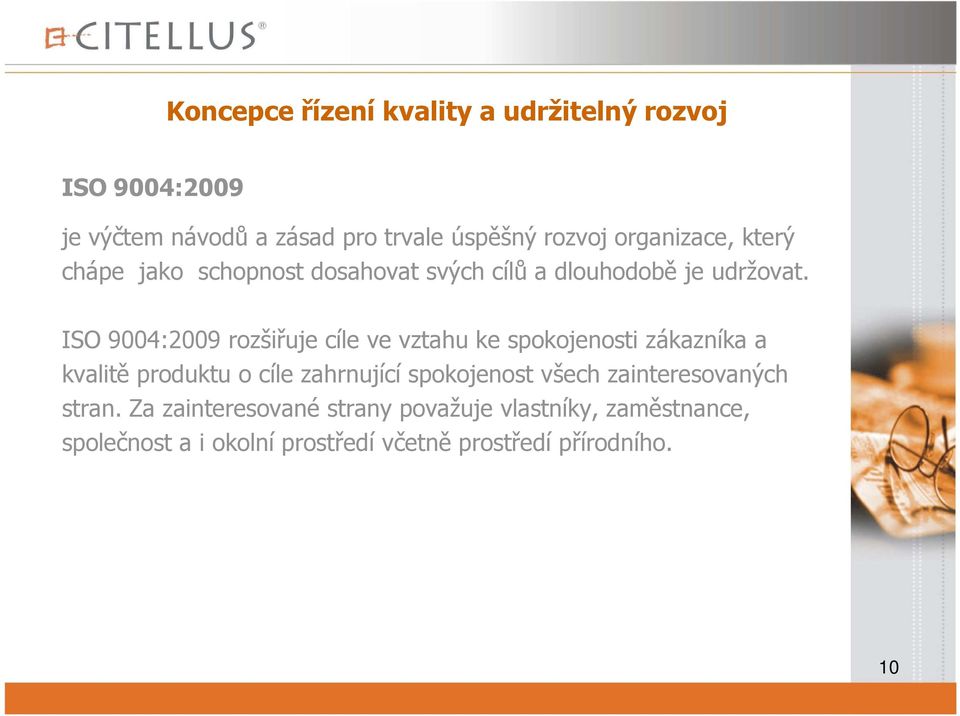 CITELLUS®

Koncepce řízení kvality a udržitelný rozvoj

ISO 9004:2009

je výčtem návodů a zásad pro trvale úspěšný rozvoj organizace, který chápe jako schopnost dosahovat svých cílů a dlouhodobě je udržovat.

ISO 9004:2009 rozšiřuje cíle ve vztahu ke spokojenosti zákazníka a kvalitě produktu o cíle zahrnující spokojenost všech zainteresovaných stran. Za zainteresované strany považuje vlastníky, zaměstnance, společnost a i okolní prostředí včetně prostředí přírodního.

10